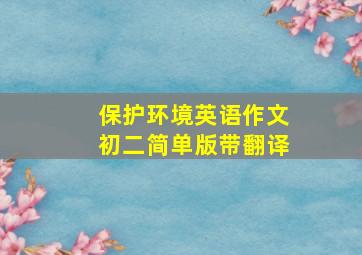 保护环境英语作文
初二简单版带翻译